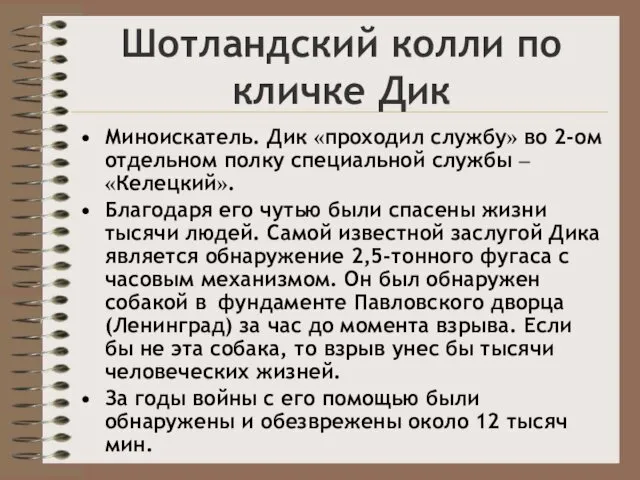 Шотландский колли по кличке Дик

• Миноискатель. Дик «проходил службу» во 2-ом отдельном полку специальной службы – «Келецкий».

• Благодаря его чутью были спасены жизни тысячи людей. Самой известной заслугой Дика является обнаружение 2,5-тонного фугаса с часовым механизмом. Он был обнаружен собакой в фундаменте Павловского дворца (Ленинград) за час до момента взрыва. Если бы не эта собака, то взрыв унес бы тысячи человеческих жизней.

• За годы войны с его помощью были обнаружены и обезврежены около 12 тысяч мин.